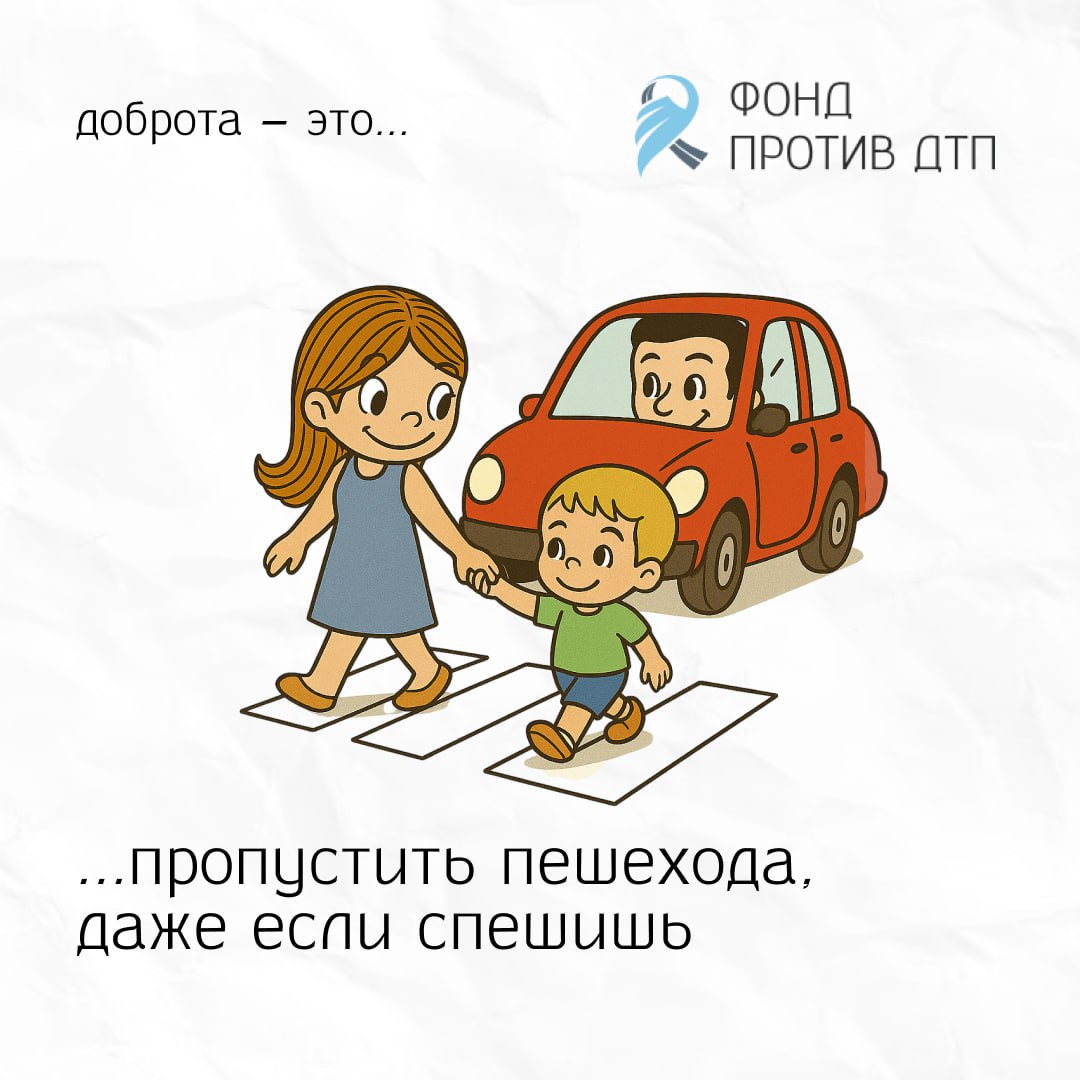 доброта – это...

ФОНД
ПРОТИВ ДТП

...пропустить пешехода, даже если спешишь